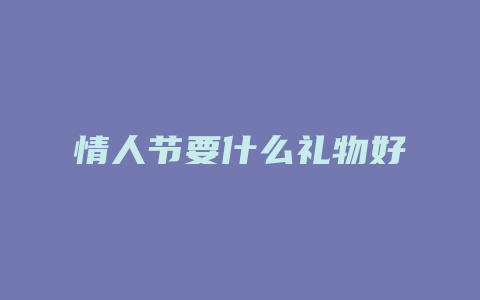 情人节要什么礼物好